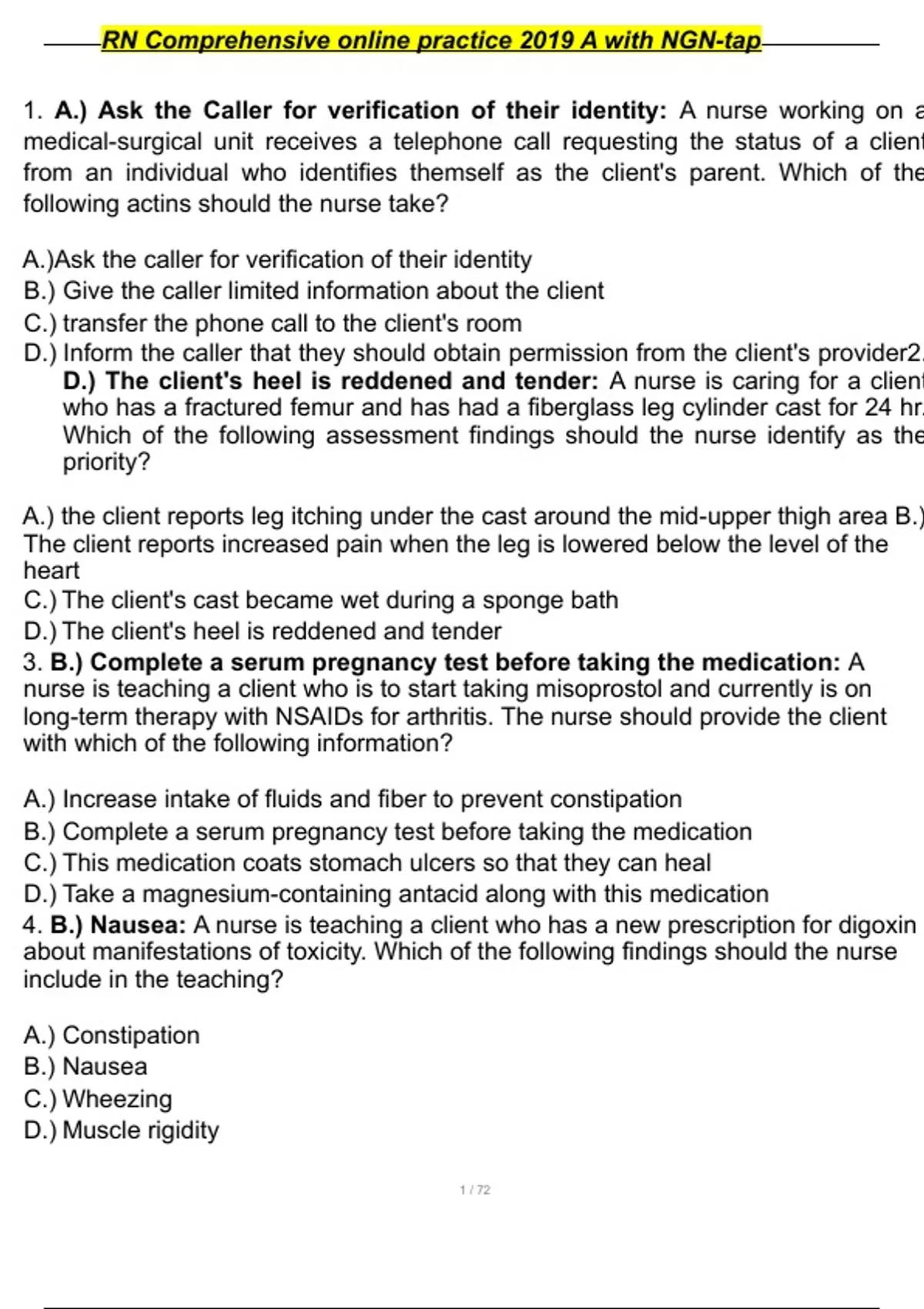 RN Comprehensive online practice 2019 A with NGN-tap

1. A.) Ask the Caller for verification of their identity: A nurse working on a medical-surgical unit receives a telephone call requesting the status of a client from an individual who identifies themself as the client's parent. Which of the following actins should the nurse take?

A.)Ask the caller for verification of their identity
B.) Give the caller limited information about the client
C.) transfer the phone call to the client's room
D.) Inform the caller that they should obtain permission from the client's provider2. D.) The client's heel is reddened and tender: A nurse is caring for a client who has a fractured femur and has had a fiberglass leg cylinder cast for 24 hr. Which of the following assessment findings should the nurse identify as the priority?

A.) the client reports leg itching under the cast around the mid-upper thigh area B.) The client reports increased pain when the leg is lowered below the level of the heart
C.) The client's cast became wet during a sponge bath
D.) The client's heel is reddened and tender
3. B.) Complete a serum pregnancy test before taking the medication: A nurse is teaching a client who is to start taking misoprostol and currently is on long-term therapy with NSAIDs for arthritis. The nurse should provide the client with which of the following information?

A.) Increase intake of fluids and fiber to prevent constipation
B.) Complete a serum pregnancy test before taking the medication
C.) This medication coats stomach ulcers so that they can heal
D.) Take a magnesium-containing antacid along with this medication
4. B.) Nausea: A nurse is teaching a client who has a new prescription for digoxin about manifestations of toxicity. Which of the following findings should the nurse include in the teaching?

A.) Constipation
B.) Nausea
C.) Wheezing
D.) Muscle rigidity

1 / 72